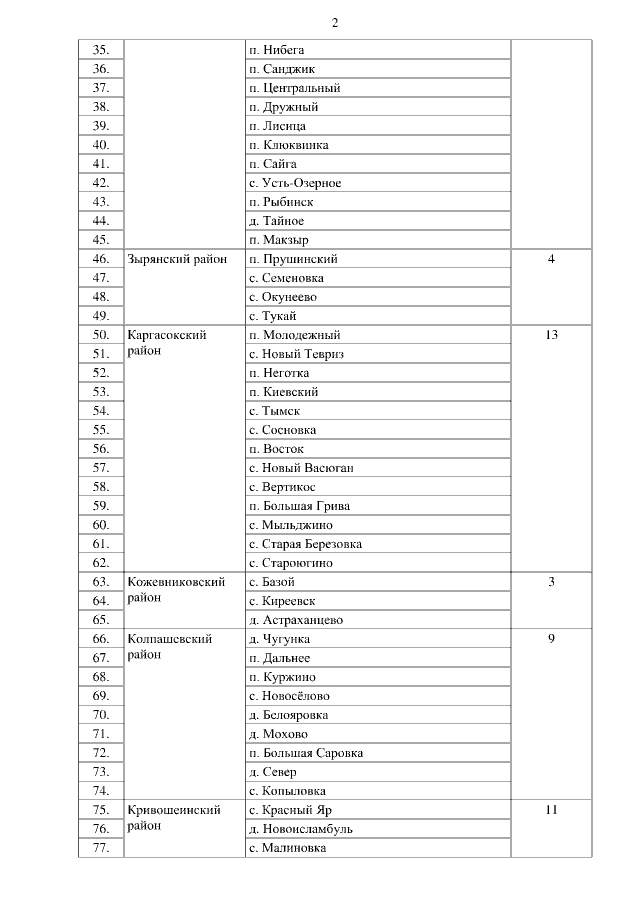 2

| | | | |
|---|---|---|---|
| 35. | | п. Нибега | |
| 36. | | п. Санджик | |
| 37. | | п. Центральный | |
| 38. | | п. Дружный | |
| 39. | | п. Лисица | |
| 40. | | п. Клюквинка | |
| 41. | | п. Сайга | |
| 42. | | с. Усть-Озерное | |
| 43. | | п. Рыбинск | |
| 44. | | д. Тайное | |
| 45. | | п. Макзыр | |
| 46. | Зырянский район | п. Прушинский | 4 |
| 47. | | с. Семеновка | |
| 48. | | с. Окунеево | |
| 49. | | с. Тукай | |
| 50. | Каргасокский район | п. Молодежный | 13 |
| 51. | | с. Новый Тевриз | |
| 52. | | п. Неготка | |
| 53. | | п. Киевский | |
| 54. | | с. Тымск | |
| 55. | | с. Сосновка | |
| 56. | | п. Восток | |
| 57. | | с. Новый Васюган | |
| 58. | | с. Вертикос | |
| 59. | | п. Большая Грива | |
| 60. | | с. Мыльджино | |
| 61. | | с. Старая Березовка | |
| 62. | | с. Староюгино | |
| 63. | Кожевниковский район | с. Базой | 3 |
| 64. | | с. Киреевск | |
| 65. | | д. Астраханцево | |
| 66. | Колпашевский район | д. Чугунка | 9 |
| 67. | | п. Дальнее | |
| 68. | | п. Куржино | |
| 69. | | с. Новосёлово | |
| 70. | | д. Белояровка | |
| 71. | | д. Мохово | |
| 72. | | п. Большая Саровка | |
| 73. | | д. Север | |
| 74. | | с. Копыловка | |
| 75. | Кривошеинский район | с. Красный Яр | 11 |
| 76. | | д. Новоисламбуль | |
| 77. | | с. Малиновка | |